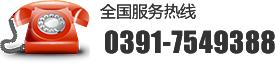 全国服务热线

0391-7549388